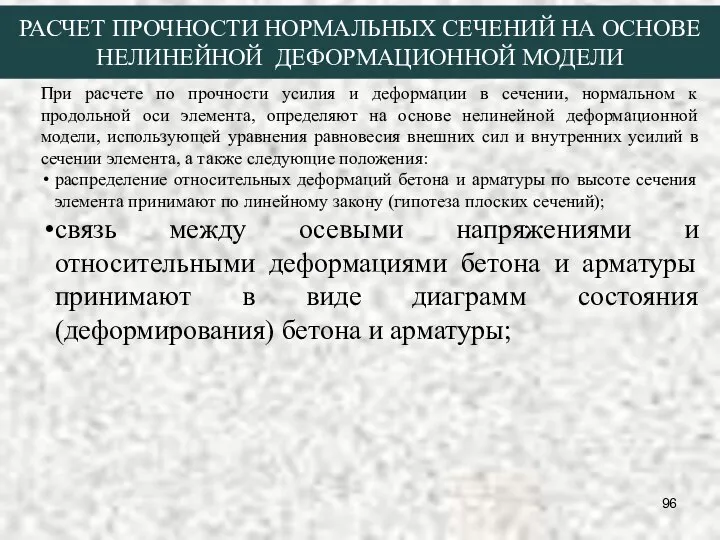 РАСЧЕТ ПРОЧНОСТИ НОРМАЛЬНЫХ СЕЧЕНИЙ НА ОСНОВЕ НЕЛИНЕЙНОЙ ДЕФОРМАЦИОННОЙ МОДЕЛИ

При расчете по прочности усилия и деформации в сечении, нормальном к продольной оси элемента, определяют на основе нелинейной деформационной модели, использующей уравнения равновесия внешних сил и внутренних усилий в сечении элемента, а также следующие положения:

• распределение относительных деформаций бетона и арматуры по высоте сечения элемента принимают по линейному закону (гипотеза плоских сечений);

•связь между осевыми напряжениями и относительными деформациями бетона и арматуры принимают в виде диаграмм состояния (деформирования) бетона и арматуры;

96